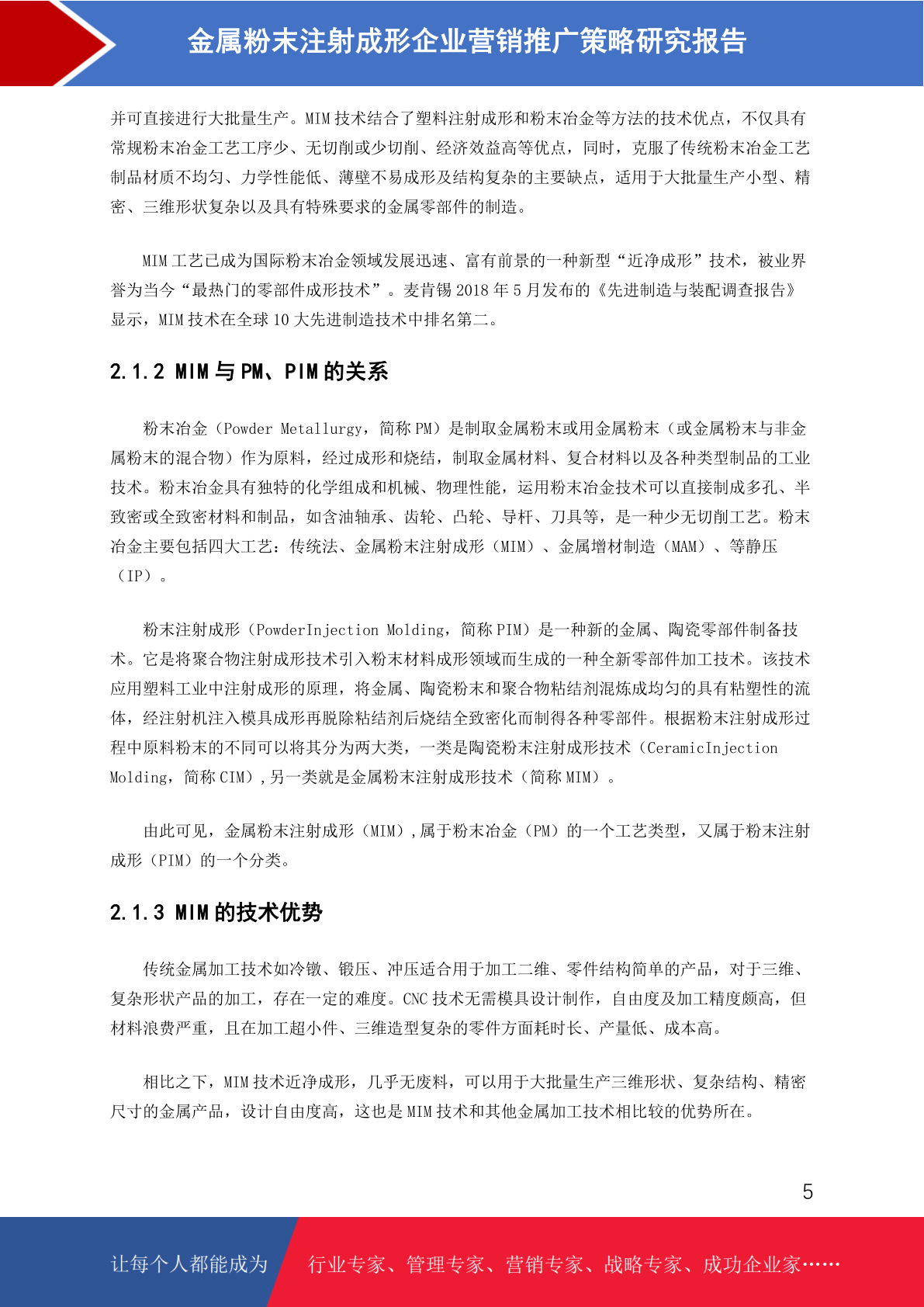 金属粉末注射成形企业营销推广策略研究报告

并可直接进行大批量生产。MIM 技术结合了塑料注射成形和粉末冶金等方法的技术优点，不仅具有常规粉末冶金工艺工序少、无切削或少切削、经济效益高等优点，同时，克服了传统粉末冶金工艺制品材质不均匀、力学性能低、薄壁不易成形及结构复杂的主要缺点，适用于大批量生产小型、精密、三维形状复杂以及具有特殊要求的金属零部件的制造。

MIM 工艺已成为国际粉末冶金领域发展迅速、富有前景的一种新型“近净成形”技术，被业界誉为当今“最热门的零部件成形技术”。麦肯锡 2018 年 5 月发布的《先进制造与装配调查报告》显示，MIM 技术在全球 10 大先进制造技术中排名第二。

2.1.2 MIM 与 PM、PIM 的关系

粉末冶金（Powder Metallurgy，简称 PM）是制取金属粉末或用金属粉末（或金属粉末与非金属粉末的混合物）作为原料，经过成形和烧结，制取金属材料、复合材料以及各种类型制品的工业技术。粉末冶金具有独特的化学组成和机械、物理性能，运用粉末冶金技术可以直接制成多孔、半致密或全致密材料和制品，如含油轴承、齿轮、凸轮、导杆、刀具等，是一种少无切削工艺。粉末冶金主要包括四大工艺：传统法、金属粉末注射成形（MIM）、金属增材制造（MAM）、等静压（IP）。

粉末注射成形（PowderInjection Molding，简称 PIM）是一种新的金属、陶瓷零部件制备技术。它是将聚合物注射成形技术引入粉末材料成形领域而生成的一种全新零部件加工技术。该技术应用塑料工业中注射成形的原理，将金属、陶瓷粉末和聚合物粘结剂混炼成均匀的具有粘塑性的流体，经注射机注入模具成形再脱除粘结剂后烧结全致密化而制得各种零部件。根据粉末注射成形过程中原料粉末的不同可以将其分为两大类，一类是陶瓷粉末注射成形技术（CeramicInjection Molding，简称 CIM），另一类就是金属粉末注射成形技术（简称 MIM）。

由此可见，金属粉末注射成形（MIM），属于粉末冶金（PM）的一个工艺类型，又属于粉末注射成形（PIM）的一个分类。

2.1.3 MIM 的技术优势

传统金属加工技术如冷镦、锻压、冲压适合用于加工二维、零件结构简单的产品，对于三维、复杂形状产品的加工，存在一定的难度。CNC 技术无需模具设计制作，自由度及加工精度颇高，但材料浪费严重，且在加工超小件、三维造型复杂的零件方面耗时长、产量低、成本高。

相比之下，MIM 技术近净成形，几乎无废料，可以用于大批量生产三维形状、复杂结构、精密尺寸的金属产品，设计自由度高，这也是 MIM 技术和其他金属加工技术相比较的优势所在。

5

让每个人都能成为 行业专家、管理专家、营销专家、战略专家、成功企业家……